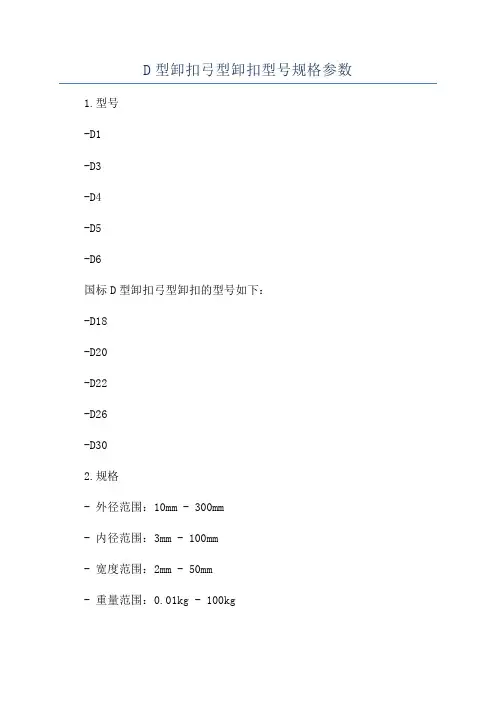 D 型卸扣弓型卸扣型号规格参数

1.型号

-D1

-D3

-D4

-D5

-D6

国标 D 型卸扣弓型卸扣的型号如下：

-D18

-D20

-D22

-D26

-D30

2.规格

- 外径范围：10mm - 300mm

- 内径范围：3mm - 100mm

- 宽度范围：2mm - 50mm

- 重量范围：0.01kg - 100kg